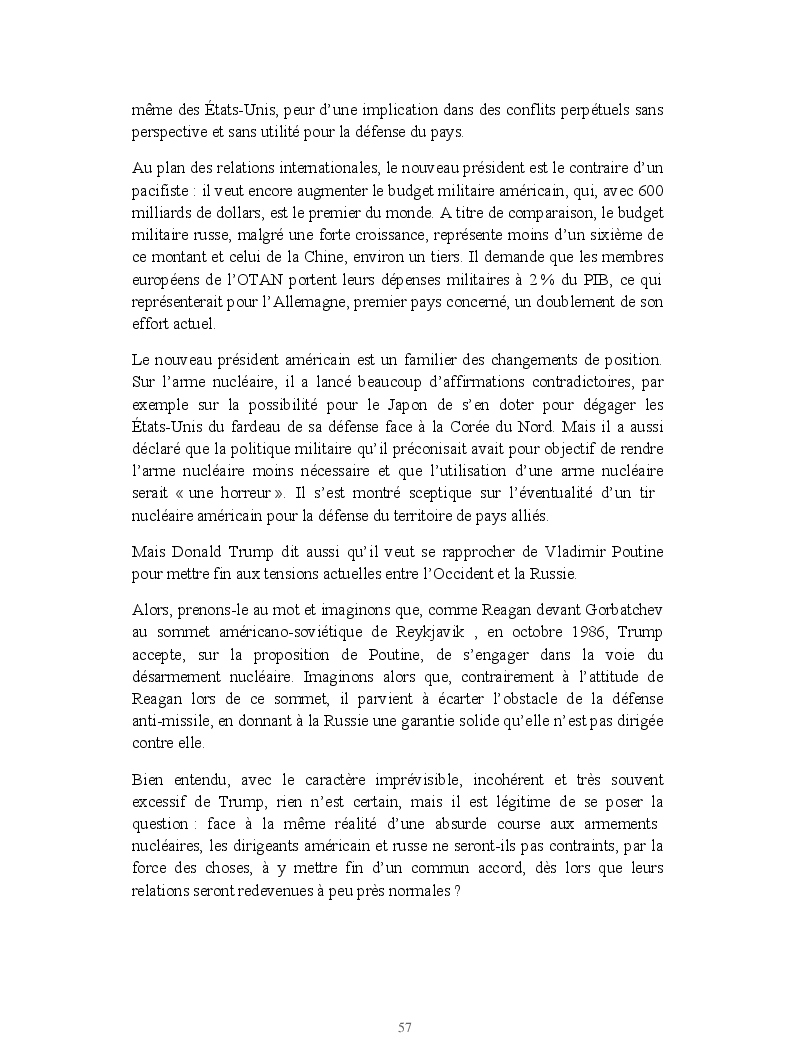 même des États-Unis, peur d'une implication dans des conflits perpétuels sans perspective et sans utilité pour la défense du pays.

Au plan des relations internationales, le nouveau président est le contraire d'un pacifiste : il veut encore augmenter le budget militaire américain, qui, avec 600 milliards de dollars, est le premier du monde. A titre de comparaison, le budget militaire russe, malgré une forte croissance, représente moins d'un sixième de ce montant et celui de la Chine, environ un tiers. Il demande que les membres européens de l'OTAN portent leurs dépenses militaires à 2 % du PIB, ce qui représenterait pour l'Allemagne, premier pays concerné, un doublement de son effort actuel.

Le nouveau président américain est un familier des changements de position. Sur l'arme nucléaire, il a lancé beaucoup d'affirmations contradictoires, par exemple sur la possibilité pour le Japon de s'en doter pour dégager les États-Unis du fardeau de sa défense face à la Corée du Nord. Mais il a aussi déclaré que la politique militaire qu'il préconisait avait pour objectif de rendre l'arme nucléaire moins nécessaire et que l'utilisation d'une arme nucléaire serait « une horreur ». Il s'est montré sceptique sur l'éventualité d'un tir nucléaire américain pour la défense du territoire de pays alliés.

Mais Donald Trump dit aussi qu'il veut se rapprocher de Vladimir Poutine pour mettre fin aux tensions actuelles entre l'Occident et la Russie.

Alors, prenons-le au mot et imaginons que, comme Reagan devant Gorbatchev au sommet américano-soviétique de Reykjavik , en octobre 1986, Trump accepte, sur la proposition de Poutine, de s'engager dans la voie du désarmement nucléaire. Imaginons alors que, contrairement à l'attitude de Reagan lors de ce sommet, il parvient à écarter l'obstacle de la défense anti-missile, en donnant à la Russie une garantie solide qu'elle n'est pas dirigée contre elle.

Bien entendu, avec le caractère imprévisible, incohérent et très souvent excessif de Trump, rien n'est certain, mais il est légitime de se poser la question : face à la même réalité d'une absurde course aux armements nucléaires, les dirigeants américain et russe ne seront-ils pas contraints, par la force des choses, à y mettre fin d'un commun accord, dès lors que leurs relations seront redevenues à peu près normales ?

57